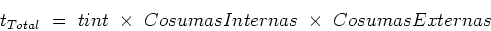 $t_{Total} = tint \times CosumasInternas \times CosumasExternas$